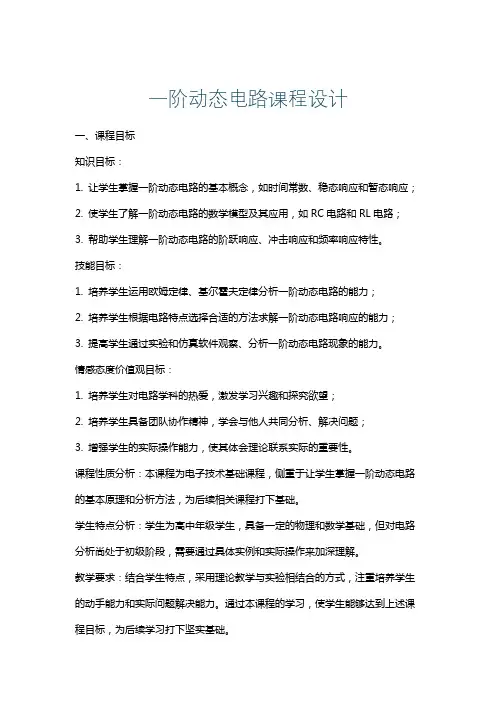 一阶动态电路课程设计

一、课程目标

知识目标：

1. 让学生掌握一阶动态电路的基本概念，如时间常数、稳态响应和暂态响应；

2. 使学生了解一阶动态电路的数学模型及其应用，如 RC 电路和 RL 电路；

3. 帮助学生理解一阶动态电路的阶跃响应、冲击响应和频率响应特性。

技能目标：

1. 培养学生运用欧姆定律、基尔霍夫定律分析一阶动态电路的能力；

2. 培养学生根据电路特点选择合适的方法求解一阶动态电路响应的能力；

3. 提高学生通过实验和仿真软件观察、分析一阶动态电路现象的能力。

情感态度价值观目标：

1. 培养学生对电路学科的热爱，激发学习兴趣和探究欲望；

2. 培养学生具备团队协作精神，学会与他人共同分析、解决问题；

3. 增强学生的实际操作能力，使其体会理论联系实际的重要性。

课程性质分析：本课程为电子技术基础课程，侧重于让学生掌握一阶动态电路的基本原理和分析方法，为后续相关课程打下基础。

学生特点分析：学生为高中年级学生，具备一定的物理和数学基础，但对电路分析尚处于初级阶段，需要通过具体实例和实际操作来加深理解。

教学要求：结合学生特点，采用理论教学与实验相结合的方式，注重培养学生的动手能力和实际问题解决能力。通过本课程的学习，使学生能够达到上述课程目标，为后续学习打下坚实基础。